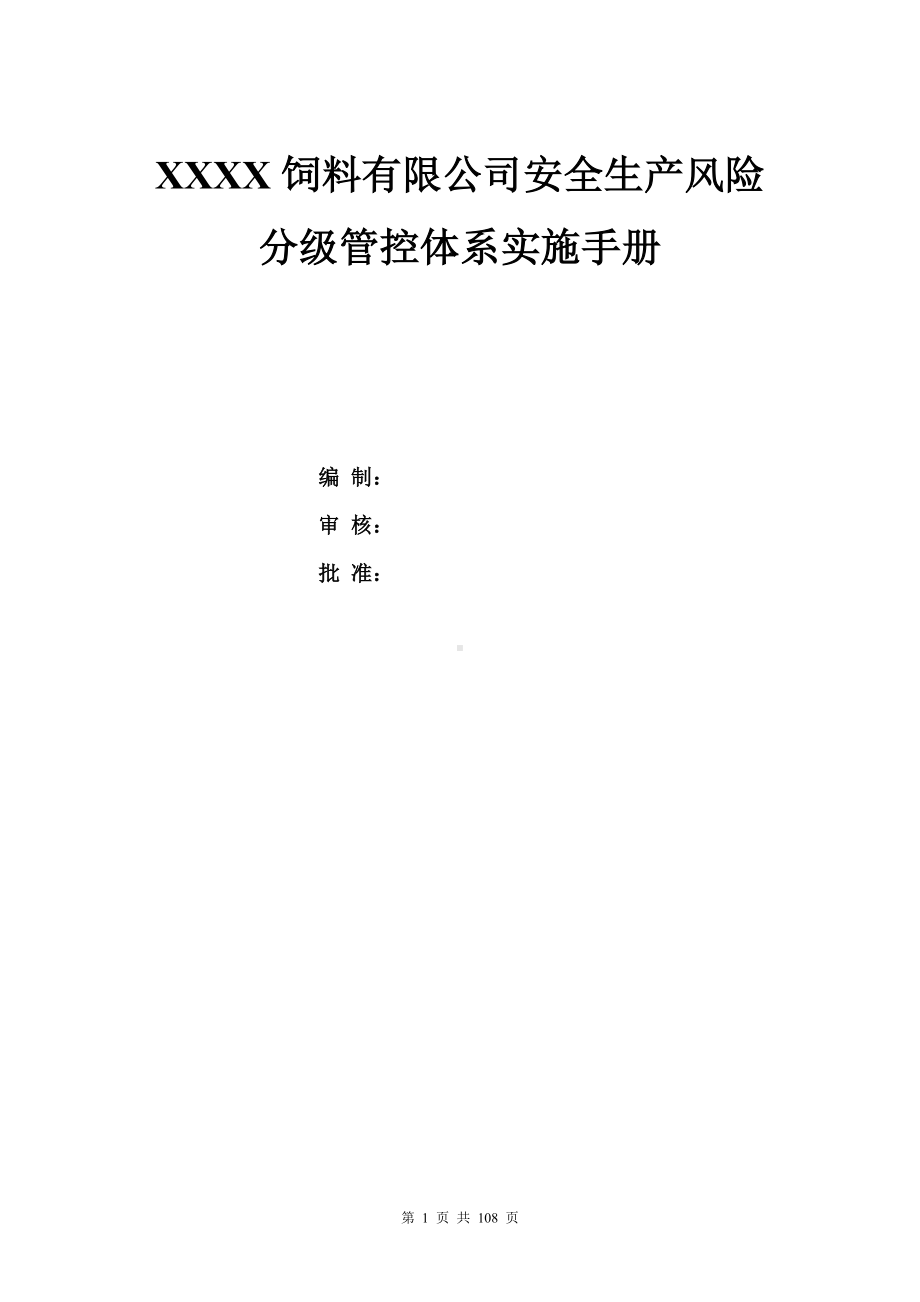 XXXX 饲料有限公司安全生产风险分级管控体系实施手册

编 制：

审 核：

批 准：

第 1 页 共 108 页